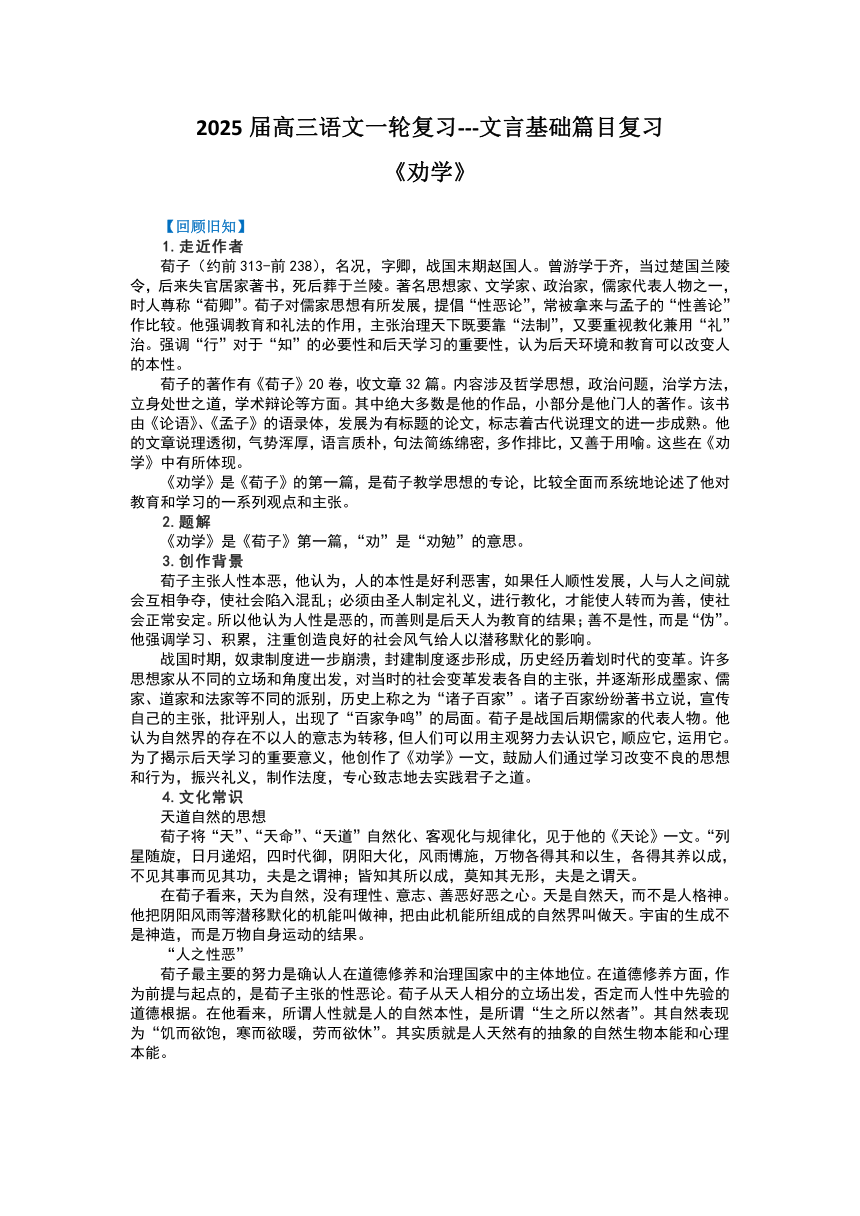 2025 届高三语文一轮复习---文言基础篇目复习

《劝学》

【回顾旧知】

1. 走近作者

荀子（约前 313-前 238），名况，字卿，战国末期赵国人。曾游学于齐，当过楚国兰陵令，后来失官居家著书，死后葬于兰陵。著名思想家、文学家、政治家，儒家代表人物之一，时人尊称“荀卿”。荀子对儒家思想有所发展，提倡“性恶论”，常被拿来与孟子的“性善论”作比较。他强调教育和礼法的作用，主张治理天下既要靠“法制”，又要重视教化兼用“礼”治。强调“行”对于“知”的必要性和后天学习的重要性，认为后天环境和教育可以改变人的本性。

荀子的著作有《荀子》20 卷，收文章 32 篇。内容涉及哲学思想，政治问题，治学方法，立身处世之道，学术辩论等方面。其中绝大多数是他的作品，小部分是他门人的著作。该书由《论语》、《孟子》的语录体，发展为有标题的论文，标志着古代说理文的进一步成熟。他的文章说理透彻，气势浑厚，语言质朴，句法简练绵密，多作排比，又善于用喻。这些在《劝学》中有所体现。

《劝学》是《荀子》的第一篇，是荀子教学思想的专论，比较全面而系统地论述了他对教育和学习的一系列观点和主张。

2. 题解

《劝学》是《荀子》第一篇，“劝”是“劝勉”的意思。

3. 创作背景

荀子主张人性本恶，他认为，人的本性是好利恶害，如果任人顺性发展，人与人之间就会互相争夺，使社会陷入混乱；必须由圣人制定礼义，进行教化，才能使人转而为善，使社会正常安定。所以他认为人性是恶的，而善则是后天人为教育的结果；善不是性，而是“伪”。他强调学习、积累，注重创造良好的社会风气给人以潜移默化的影响。

战国时期，奴隶制度进一步崩溃，封建制度逐步形成，历史经历着划时代的变革。许多思想家从不同的立场和角度出发，对当时的社会变革发表各自的主张，并逐渐形成墨家、儒家、道家和法家等不同的派别，历史上称之为“诸子百家”。诸子百家纷纷著书立说，宣传自己的主张，批评别人，出现了“百家争鸣”的局面。荀子是战国后期儒家的代表人物。他认为自然界的存在不以人的意志为转移，但人们可以用主观努力去认识它，顺应它，运用它。为了揭示后天学习的重要意义，他创作了《劝学》一文，鼓励人们通过学习改变不良的思想和行为，振兴礼义，制作法度，专心致志地去实践君子之道。

4. 文化常识

天道自然的思想

荀子将“天”、“天命”、“天道”自然化、客观化与规律化，见于他的《天论》一文。“列星随旋，日月递炤，四时代御，阴阳大化，风雨博施，万物各得其和以生，各得其养以成，不见其事而见其功，夫是之谓神；皆知其所以成，莫知其无形，夫是之谓天。

在荀子看来，天为自然，没有理性、意志、善恶好恶之心。天是自然天，而不是人格神。他把阴阳风雨等潜移默化的机能叫做神，把由此机能所组成的自然界叫做天。宇宙的生成不是神造，而是万物自身运动的结果。

“人之性恶”

荀子最主要的努力是确认人在道德修养和治理国家中的主体地位。在道德修养方面，作为前提与起点的，是荀子主张的性恶论。荀子从天人相分的立场出发，否定而人性中先验的道德根据。在他看来，所谓人性就是人的自然本性，是所谓“生之所以然者”。其自然表现为“饥而欲饱，寒而欲暖，劳而欲休”。其实质就是人天然有的抽象的自然生物本能和心理本能。